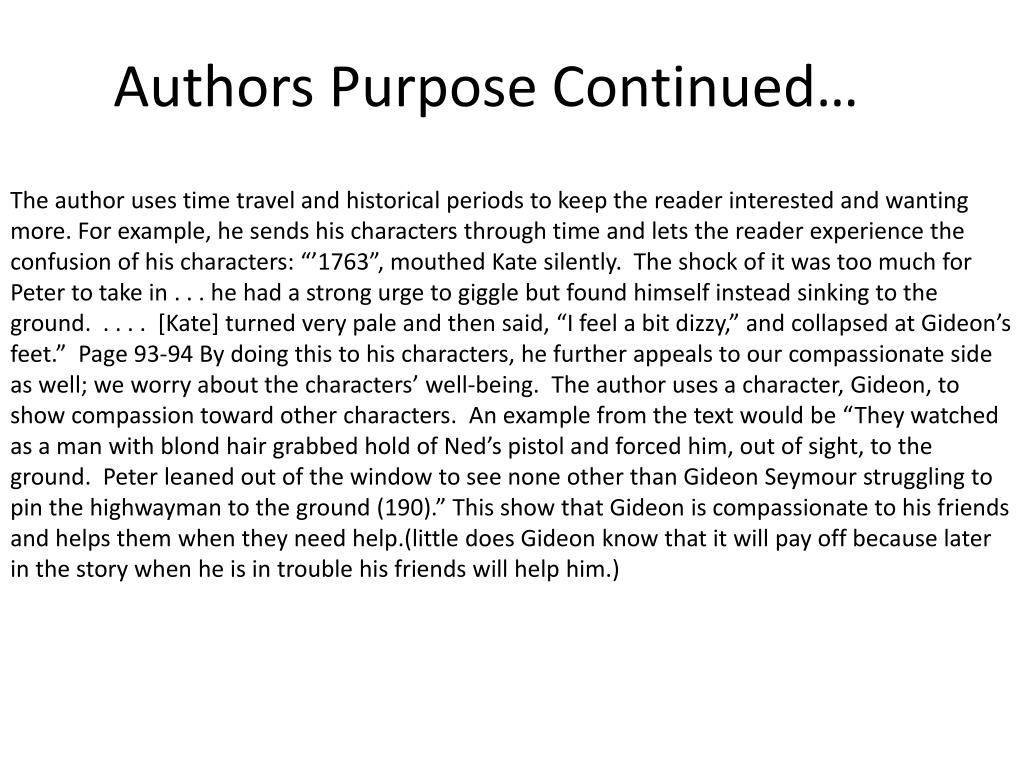 Authors Purpose Continued…

The author uses time travel and historical periods to keep the reader interested and wanting more. For example, he sends his characters through time and lets the reader experience the confusion of his characters: “’1763”, mouthed Kate silently. The shock of it was too much for Peter to take in . . . he had a strong urge to giggle but found himself instead sinking to the ground. . . . . [Kate] turned very pale and then said, “I feel a bit dizzy,” and collapsed at Gideon’s feet.” Page 93-94 By doing this to his characters, he further appeals to our compassionate side as well; we worry about the characters’ well-being. The author uses a character, Gideon, to show compassion toward other characters. An example from the text would be “They watched as a man with blond hair grabbed hold of Ned’s pistol and forced him, out of sight, to the ground. Peter leaned out of the window to see none other than Gideon Seymour struggling to pin the highwayman to the ground (190).” This show that Gideon is compassionate to his friends and helps them when they need help.(little does Gideon know that it will pay off because later in the story when he is in trouble his friends will help him.)